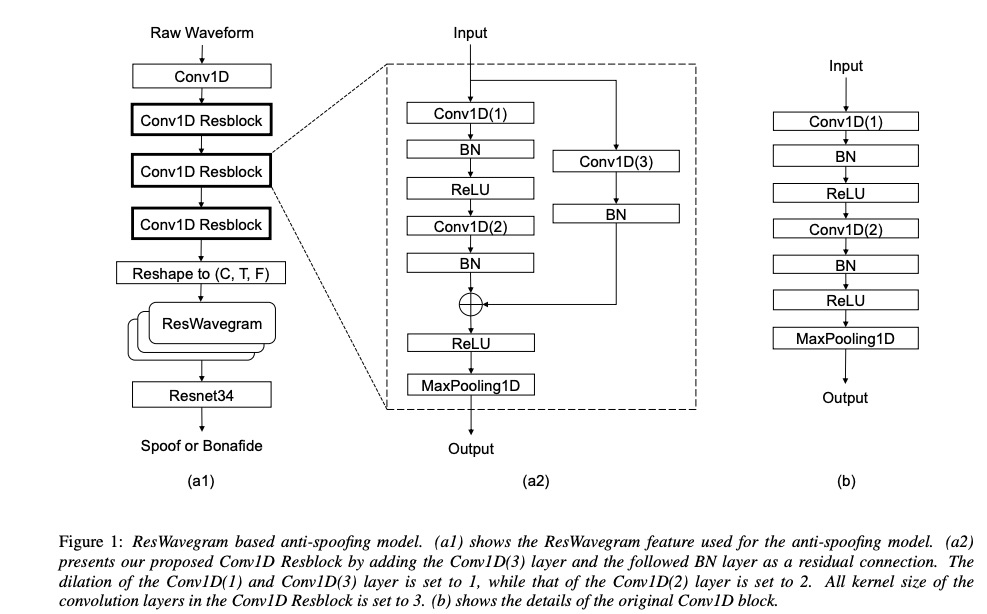 Raw Waveform

Conv1D

Conv1D Resblock

Conv1D Resblock

Conv1D Resblock

Reshape to (C, T, F)

ResWavegram

Resnet34

Spoof or Bonafide

(a1)

Input

Conv1D(1)

BN

ReLU

Conv1D(2)

BN

Conv1D(3)

BN

ReLU

MaxPooling1D

Output

(a2)

Input

Conv1D(1)

BN

ReLU

Conv1D(2)

BN

ReLU

MaxPooling1D

Output

(b)

Figure 1: ResWavegram based anti-spoofing model. (a1) shows the ResWavegram feature used for the anti-spoofing model. (a2) presents our proposed Conv1D Resblock by adding the Conv1D(3) layer and the followed BN layer as a residual connection. The dilation of the Conv1D(1) and Conv1D(3) layer is set to 1, while that of the Conv1D(2) layer is set to 2. All kernel size of the convolution layers in the Conv1D Resblock is set to 3. (b) shows the details of the original Conv1D block.